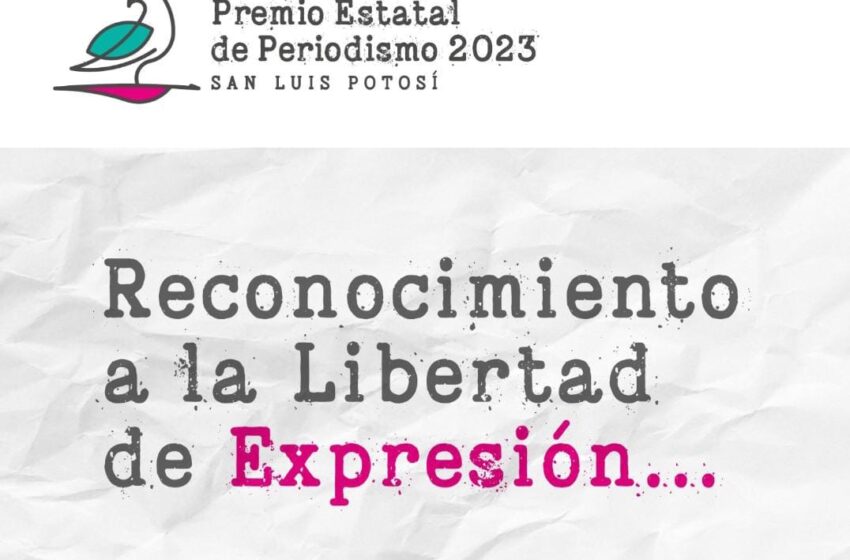 Premio Estatal de Periodismo 2023
SAN LUIS POTOSÍ

Reconocimiento a la Libertad de Expresión...